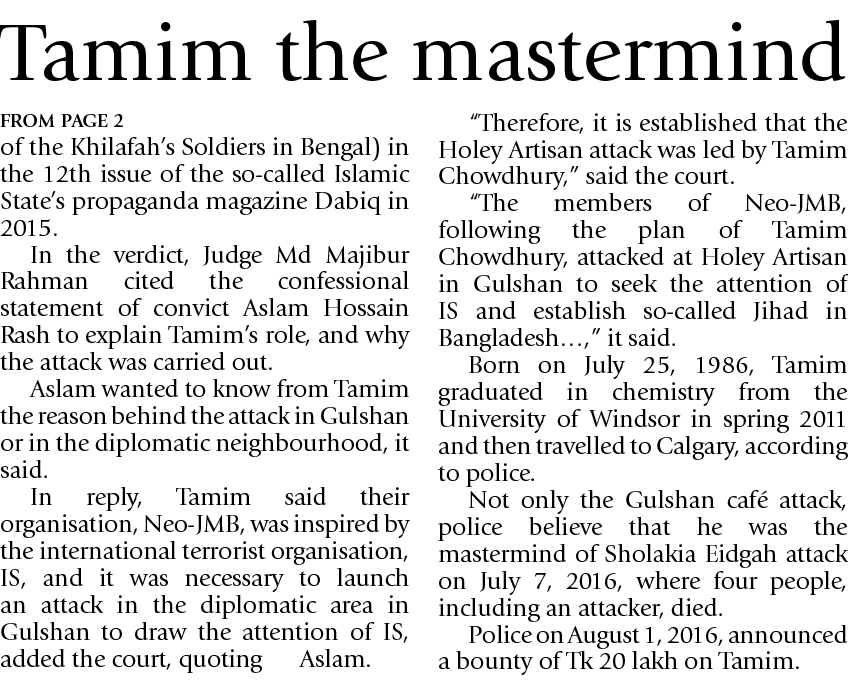 Tamim the mastermind

FROM PAGE 2

of the Khilafah's Soldiers in Bengal) in the 12th issue of the so-called Islamic State's propaganda magazine Dabiq in 2015.

In the verdict, Judge Md Majibur Rahman cited the confessional statement of convict Aslam Hossain Rash to explain Tamim's role, and why the attack was carried out.

Aslam wanted to know from Tamim the reason behind the attack in Gulshan or in the diplomatic neighbourhood, it said.

In reply, Tamim said their organisation, Neo-JMB, was inspired by the international terrorist organisation, IS, and it was necessary to launch an attack in the diplomatic area in Gulshan to draw the attention of IS, added the court, quoting Aslam.

"Therefore, it is established that the Holey Artisan attack was led by Tamim Chowdhury," said the court.

"The members of Neo-JMB, following the plan of Tamim Chowdhury, attacked at Holey Artisan in Gulshan to seek the attention of IS and establish so-called Jihad in Bangladesh…," it said.

Born on July 25, 1986, Tamim graduated in chemistry from the University of Windsor in spring 2011 and then travelled to Calgary, according to police.

Not only the Gulshan café attack, police believe that he was the mastermind of Sholakia Eidgah attack on July 7, 2016, where four people, including an attacker, died.

Police on August 1, 2016, announced a bounty of Tk 20 lakh on Tamim.